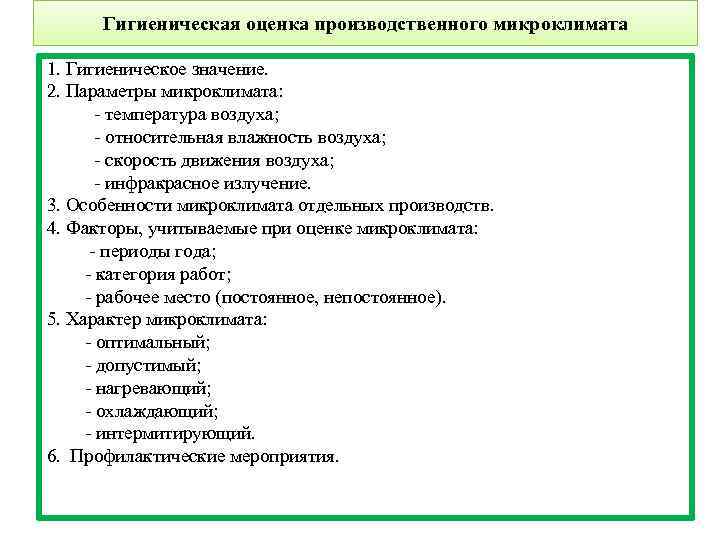 Гигиеническая оценка производственного микроклимата

1. Гигиеническое значение.
2. Параметры микроклимата:
- температура воздуха;
- относительная влажность воздуха;
- скорость движения воздуха;
- инфракрасное излучение.
3. Особенности микроклимата отдельных производств.
4. Факторы, учитываемые при оценке микроклимата:
- периоды года;
- категория работ;
- рабочее место (постоянное, непостоянное).
5. Характер микроклимата:
- оптимальный;
- допустимый;
- нагревающий;
- охлаждающий;
- интермитирующий.
6. Профилактические мероприятия.